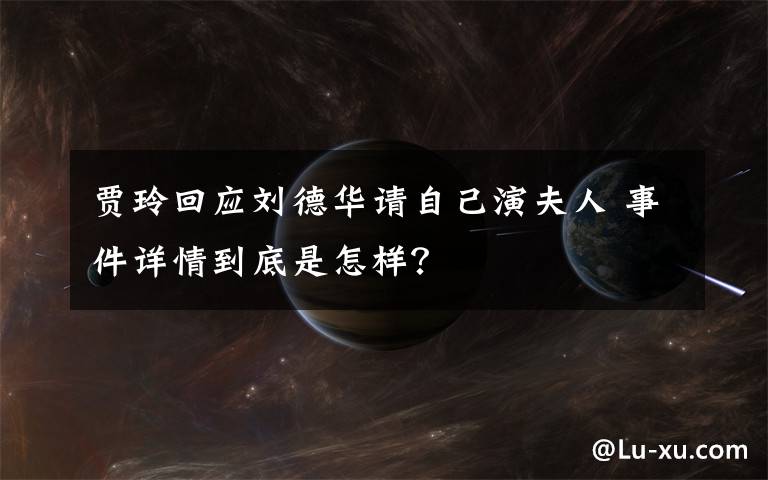 贾玲回应刘德华请自己演夫人 事件详情到底是怎样?

@Lu-xu.com